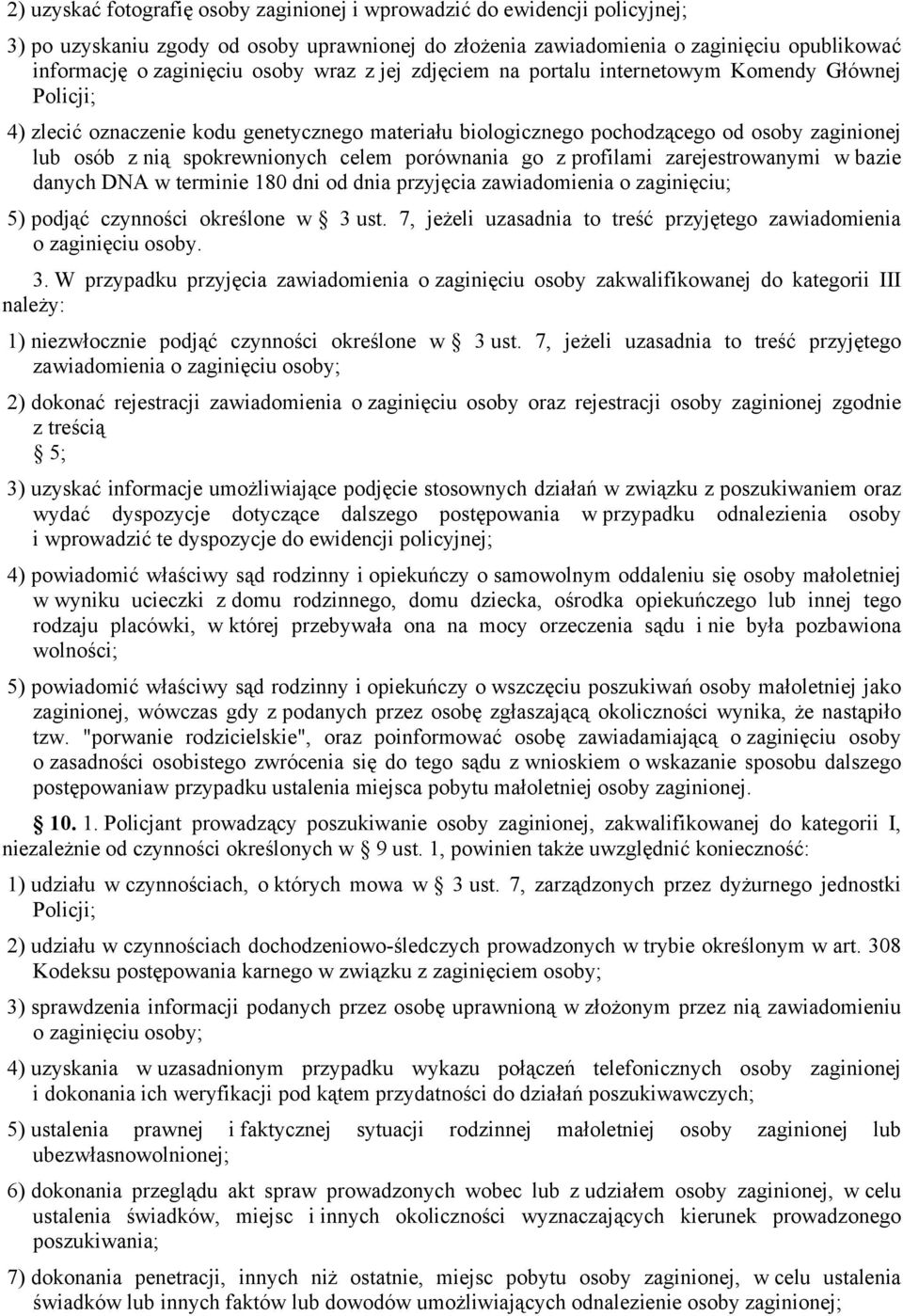 2) uzyskać fotografię osoby zaginionej i wprowadzić do ewidencji policyjnej;

3) po uzyskaniu zgody od osoby uprawnionej do złożenia zawiadomienia o zaginięciu opublikować informację o zaginięciu osoby wraz z jej zdjęciem na portalu internetowym Komendy Głównej Policji;

4) zlecić oznaczenie kodu genetycznego materiału biologicznego pochodzącego od osoby zaginionej lub osób z nią spokrewnionych celem porównania go z profilami zarejestrowanymi w bazie danych DNA w terminie 180 dni od dnia przyjęcia zawiadomienia o zaginięciu;

5) podjąć czynności określone w 3 ust. 7, jeżeli uzasadnia to treść przyjętego zawiadomienia o zaginięciu osoby.

3. W przypadku przyjęcia zawiadomienia o zaginięciu osoby zakwalifikowanej do kategorii III należy:

1) niezwłocznie podjąć czynności określone w 3 ust. 7, jeżeli uzasadnia to treść przyjętego zawiadomienia o zaginięciu osoby;

2) dokonać rejestracji zawiadomienia o zaginięciu osoby oraz rejestracji osoby zaginionej zgodnie z treścią 5;

3) uzyskać informacje umożliwiające podjęcie stosownych działań w związku z poszukiwaniem oraz wydać dyspozycje dotyczące dalszego postępowania w przypadku odnalezienia osoby i wprowadzić te dyspozycje do ewidencji policyjnej;

4) powiadomić właściwy sąd rodzinny i opiekuńczy o samowolnym oddaleniu się osoby małoletniej w wyniku ucieczki z domu rodzinnego, domu dziecka, ośrodka opiekuńczego lub innej tego rodzaju placówki, w której przebywała ona na mocy orzeczenia sądu i nie była pozbawiona wolności;

5) powiadomić właściwy sąd rodzinny i opiekuńczy o wszczęciu poszukiwań osoby małoletniej jako zaginionej, wówczas gdy z podanych przez osobę zgłaszającą okoliczności wynika, że nastąpiło tzw. "porwanie rodzicielskie", oraz poinformować osobę zawiadamiającą o zaginięciu osoby o zasadności osobistego zwrócenia się do tego sądu z wnioskiem o wskazanie sposobu dalszego postępowaniaw przypadku ustalenia miejsca pobytu małoletniej osoby zaginionej.

10. 1. Policjant prowadzący poszukiwanie osoby zaginionej, zakwalifikowanej do kategorii I, niezależnie od czynności określonych w 9 ust. 1, powinien także uwzględnić konieczność:

1) udziału w czynnościach, o których mowa w 3 ust. 7, zarządzonych przez dyżurnego jednostki Policji;

2) udziału w czynnościach dochodzeniowo-śledczych prowadzonych w trybie określonym w art. 308 Kodeksu postępowania karnego w związku z zaginięciem osoby;

3) sprawdzenia informacji podanych przez osobę uprawnioną w złożonym przez nią zawiadomieniu o zaginięciu osoby;

4) uzyskania w uzasadnionym przypadku wykazu połączeń telefonicznych osoby zaginionej i dokonania ich weryfikacji pod kątem przydatności do działań poszukiwawczych;

5) ustalenia prawnej i faktycznej sytuacji rodzinnej małoletniej osoby zaginionej lub ubezwłasnowolnionej;

6) dokonania przeglądu akt spraw prowadzonych wobec lub z udziałem osoby zaginionej, w celu ustalenia świadków, miejsc i innych okoliczności wyznaczających kierunek prowadzonego poszukiwania;

7) dokonania penetracji, innych niż ostatnie, miejsc pobytu osoby zaginionej, w celu ustalenia świadków lub innych faktów lub dowodów umożliwiających odnalezienie osoby zaginionej;